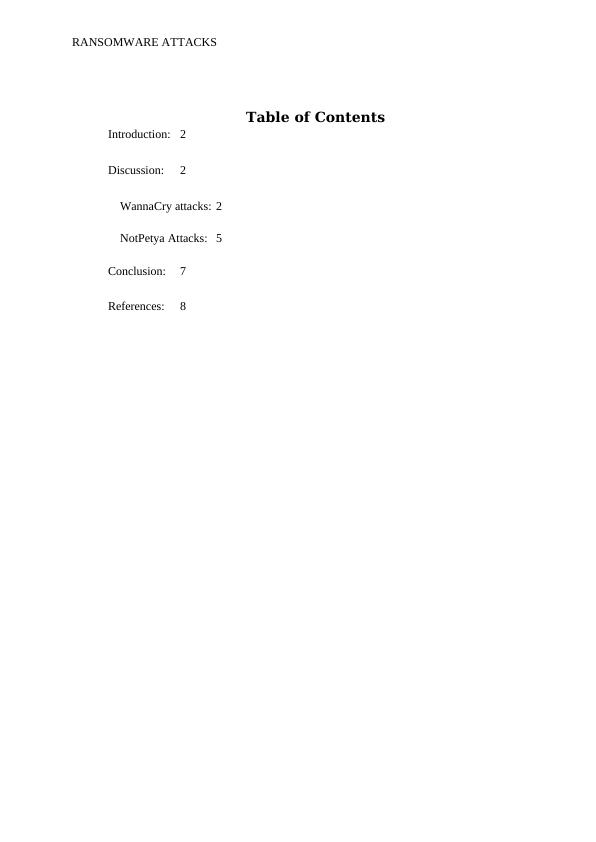 RANSOMWARE ATTACKS

Table of Contents

Introduction: 2

Discussion: 2

WannaCry attacks: 2

NotPetya Attacks: 5

Conclusion: 7

References: 8